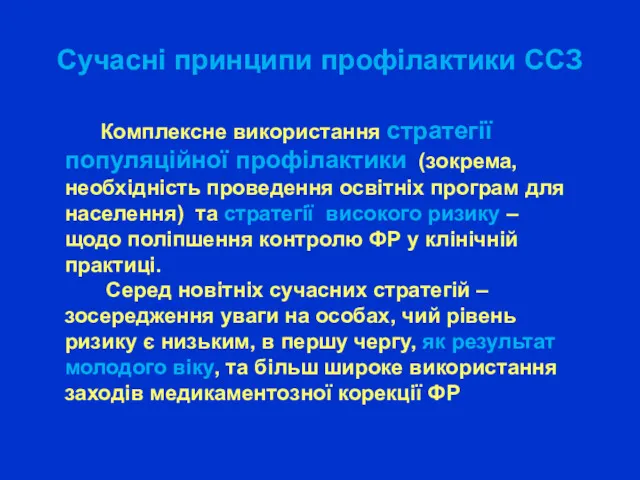 Сучасні принципи профілактики ССЗ

Комплексне використання стратегії популяційної профілактики (зокрема, необхідність проведення освітніх програм для населення) та стратегії високого ризику – щодо поліпшення контролю ФР у клінічній практиці.

Серед новітніх сучасних стратегій – зосередження уваги на особах, чий рівень ризику є низьким, в першу чергу, як результат молодого віку, та більш широке використання заходів медикаментозної корекції ФР